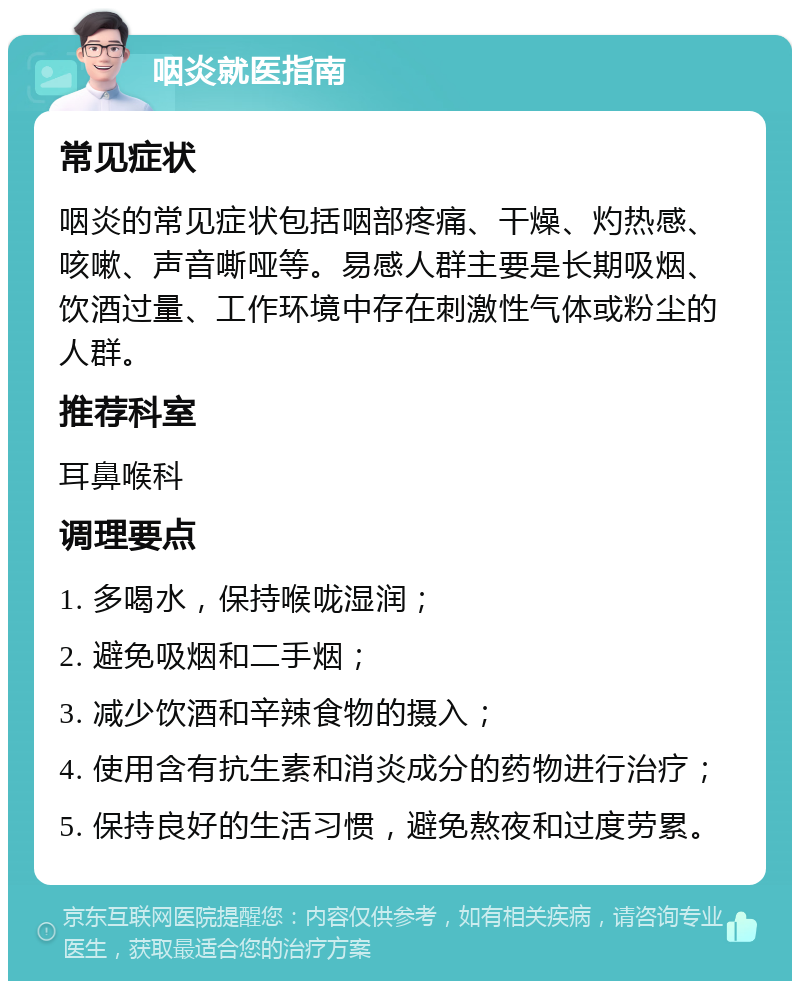 咽炎就医指南

常见症状

咽炎的常见症状包括咽部疼痛、干燥、灼热感、咳嗽、声音嘶哑等。易感人群主要是长期吸烟、饮酒过量、工作环境中存在刺激性气体或粉尘的人群。

推荐科室

耳鼻喉科

调理要点

1. 多喝水，保持喉咙湿润；

2. 避免吸烟和二手烟；

3. 减少饮酒和辛辣食物的摄入；

4. 使用含有抗生素和消炎成分的药物进行治疗；

5. 保持良好的生活习惯，避免熬夜和过度劳累。

京东互联网医院提醒您：内容仅供参考，如有相关疾病，请咨询专业医生，获取最适合您的治疗方案